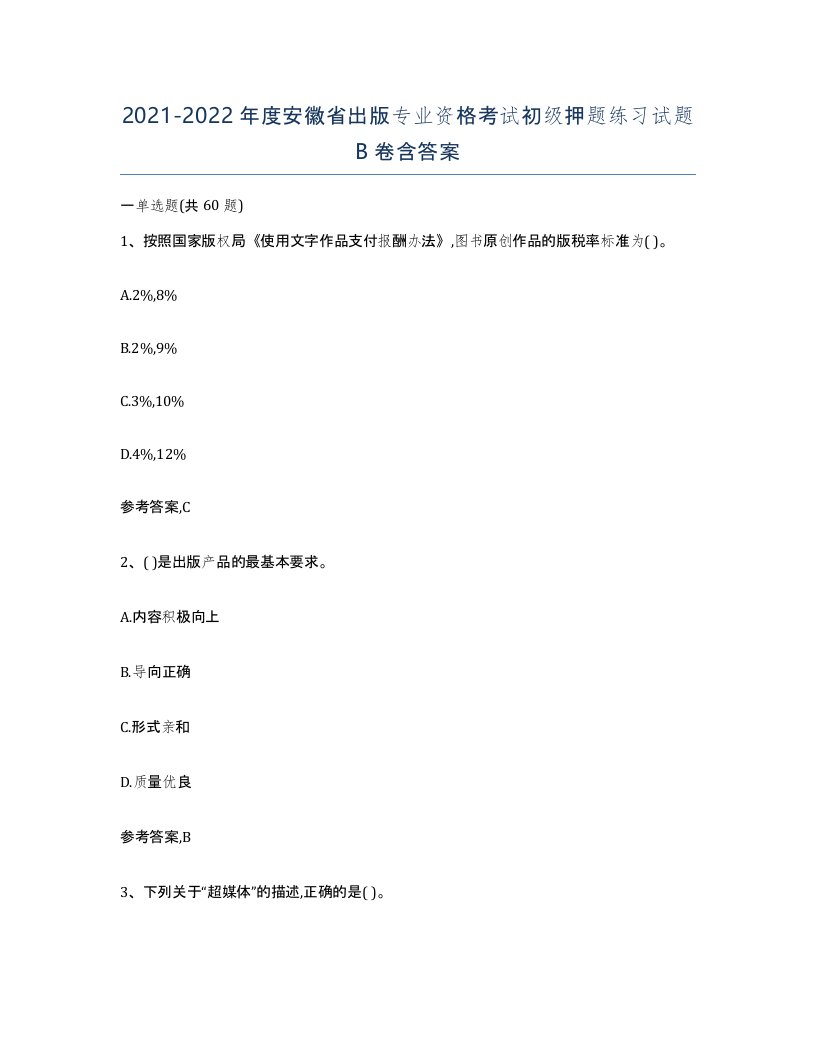 2021-2022年度安徽省出版专业资格考试初级押题练习试题B卷含答案

一单选题(共60题)

1、按照国家版权局《使用文字作品支付报酬办法》,图书原创作品的版税率标准为( )。

A.2%,8%

B.2%,9%

C.3%,10%

D.4%,12%

参考答案,C

2、( )是出版产品的最基本要求。

A.内容积极向上

B.导向正确

C.形式亲和

D.质量优良

参考答案,B

3、下列关于“超媒体”的描述,正确的是( )。